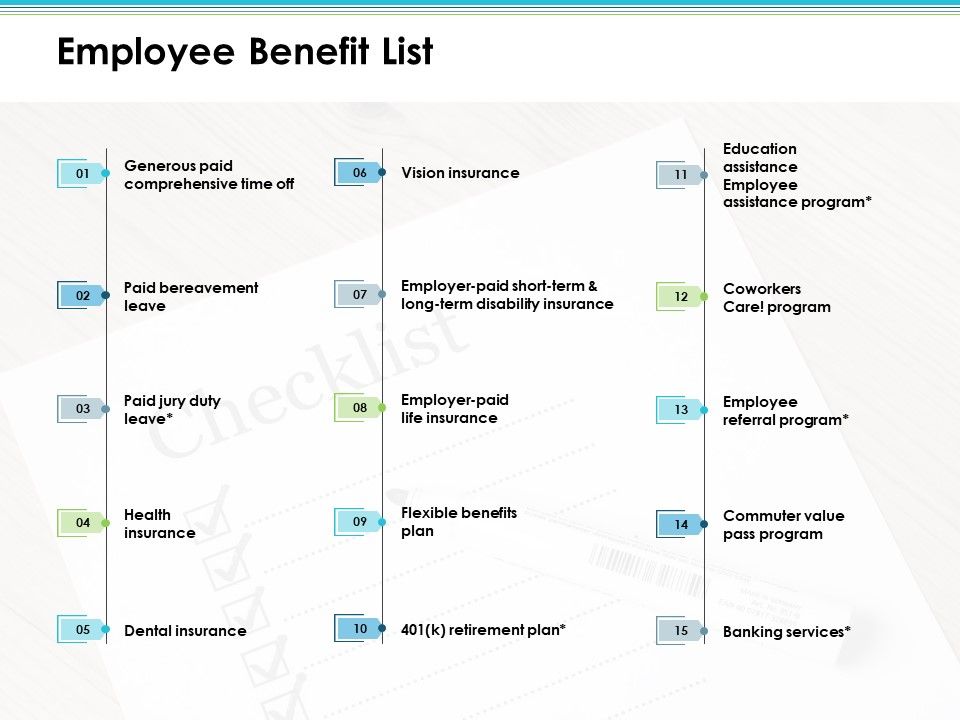 Employee Benefit List

01 Generous paid comprehensive time off

02 Paid bereavement leave

03 Paid jury duty leave*

04 Health insurance

05 Dental insurance

06 Vision insurance

07 Employer-paid short-term & long-term disability insurance

08 Employer-paid life insurance

09 Flexible benefits plan

10 401(k) retirement plan*

11 Education assistance Employee assistance program*

12 Coworkers Care! program

13 Employee referral program*

14 Commuter value pass program

15 Banking services*

Checklist